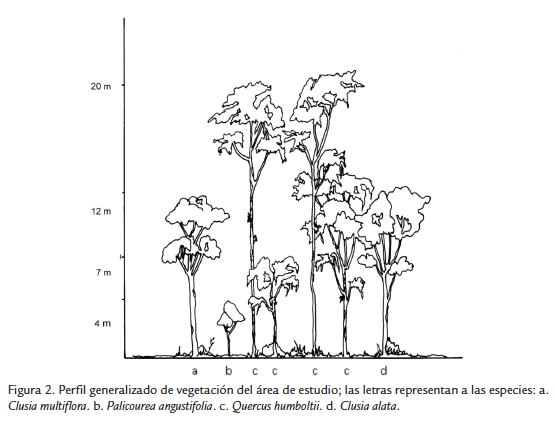 20 m

12 m

7 m

4 m

a b c c c c d

Figura 2. Perfil generalizado de vegetación del área de estudio; las letras representan a las especies: a. Clusia multiflora. b. Palicourea angustifolia. c. Quercus humboltii. d. Clusia alata.